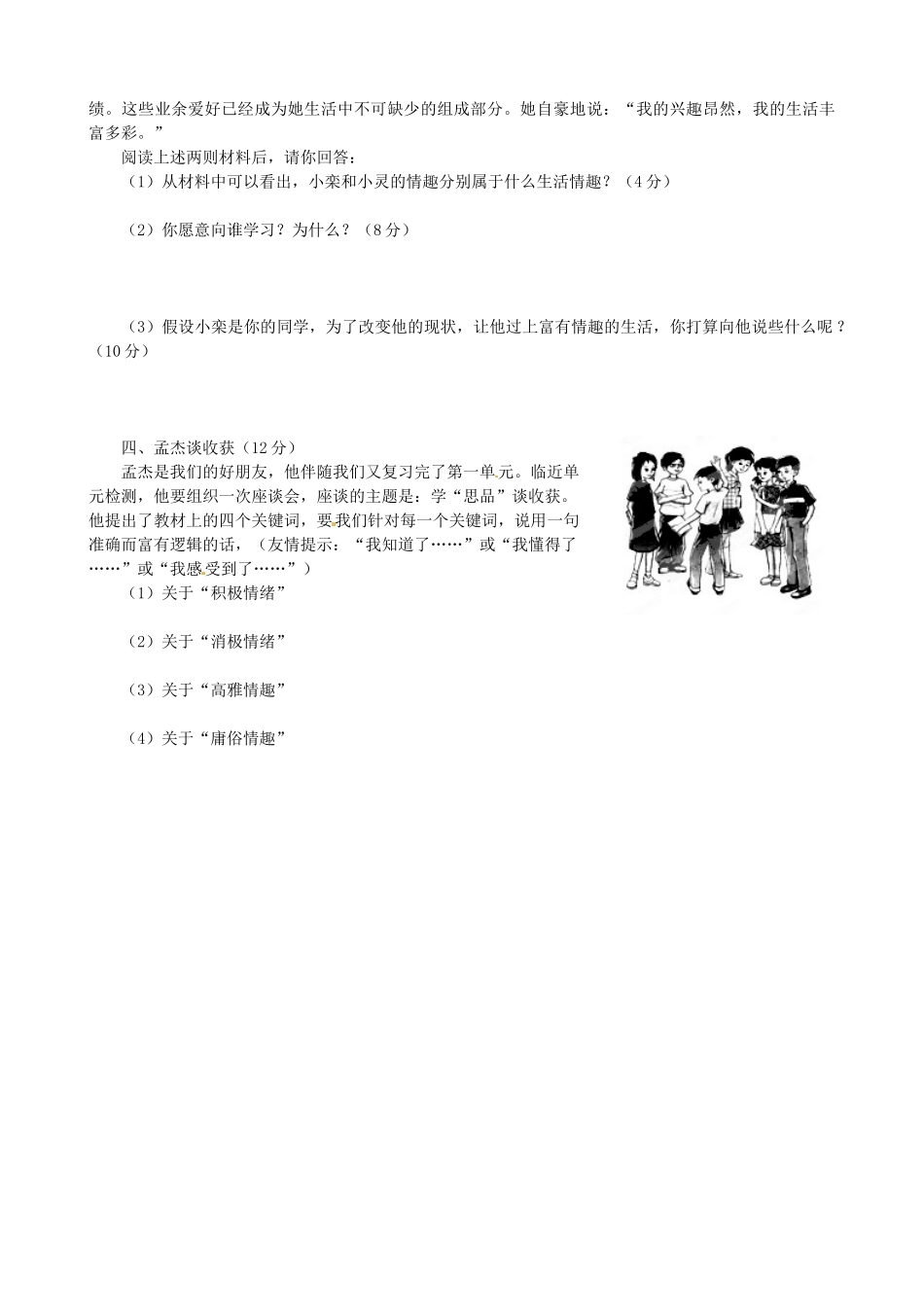 绩。这些业余爱好已经成为她生活中不可缺少的组成部分。她自豪地说：“我的兴趣昂然，我的生活丰富多彩。”

阅读上述两则材料后，请你回答：

（1）从材料中可以看出，小栾和小灵的情趣分别属于什么生活情趣？（4分）

（2）你愿意向谁学习？为什么？（8分）

（3）假设小栾是你的同学，为了改变他的现状，让他过上富有情趣的生活，你打算向他说些什么呢？（10分）

四、孟杰谈收获（12分）

孟杰是我们的好朋友，他伴随我们又复习完了第一单元。临近单元检测，他要组织一次座谈会，座谈的主题是：学“思品”谈收获。他提出了教材上的四个关键词，要我们针对每一个关键词，说用一句准确而富有逻辑的话，（友情提示：“我知道了……”或“我懂得了……”或“我感受到了……”）

（1）关于“积极情绪”

（2）关于“消极情绪”

（3）关于“高雅情趣”

（4）关于“庸俗情趣”